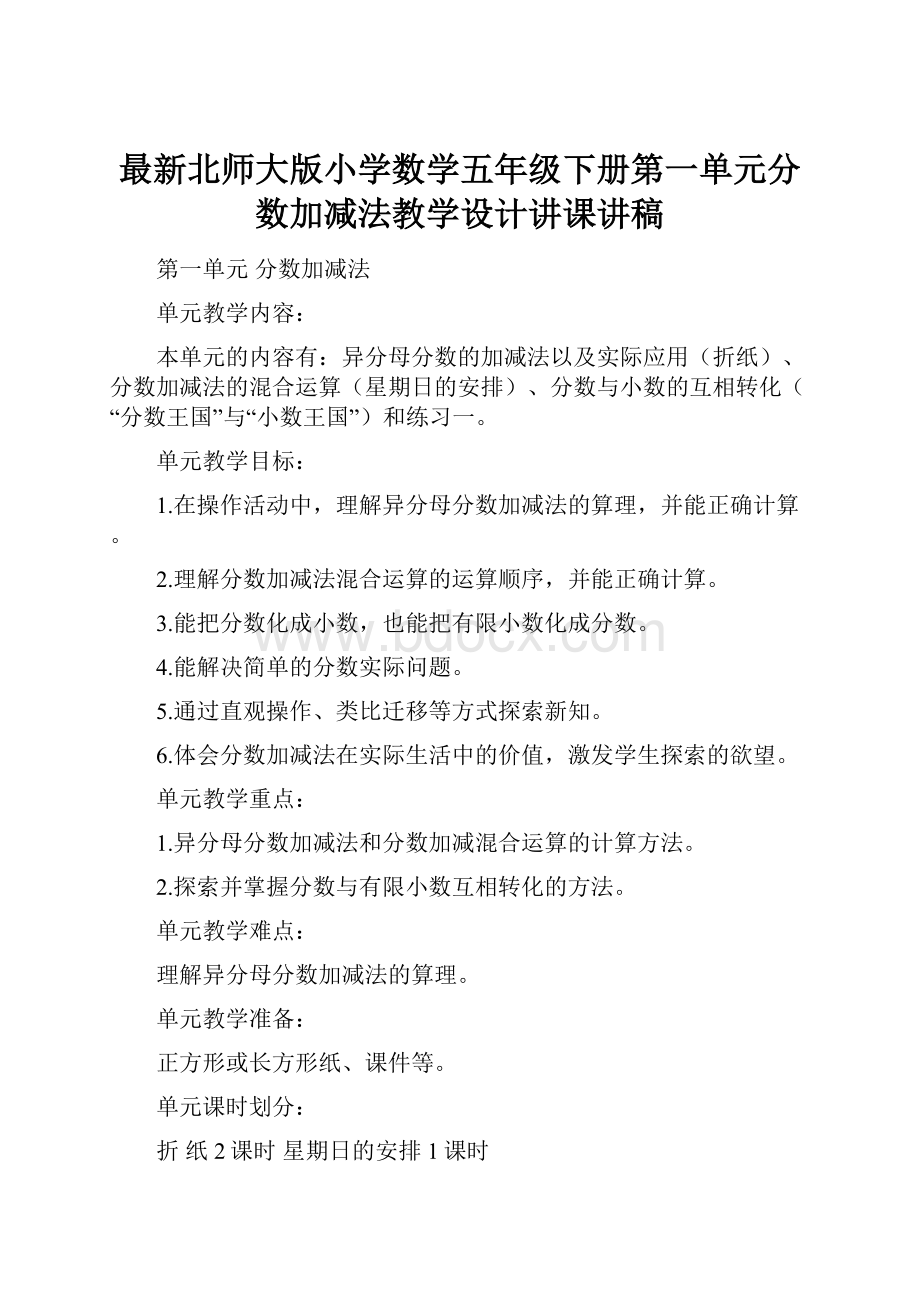 最新北师大版小学数学五年级下册第一单元分数加减法教学设计讲课讲稿

第一单元 分数加减法

单元教学内容：

本单元的内容有：异分母分数的加减法以及实际应用（折纸）、分数加减法的混合运算（星期日的安排）、分数与小数的互相转化（“分数王国”与“小数王国”）和练习一。

单元教学目标：

1.在操作活动中，理解异分母分数加减法的算理，并能正确计算。

2.理解分数加减法混合运算的运算顺序，并能正确计算。

3.能把分数化成小数，也能把有限小数化成分数。

4.能解决简单的分数实际问题。

5.通过直观操作、类比迁移等方式探索新知。

6.体会分数加减法在实际生活中的价值，激发学生探索的欲望。

单元教学重点：

1.异分母分数加减法和分数加减混合运算的计算方法。

2.探索并掌握分数与有限小数互相转化的方法。

单元教学难点：

理解异分母分数加减法的算理。

单元教学准备：

正方形或长方形纸、课件等。

单元课时划分：

折 纸 2 课时 星期日的安排 1 课时

www.bdocx.com